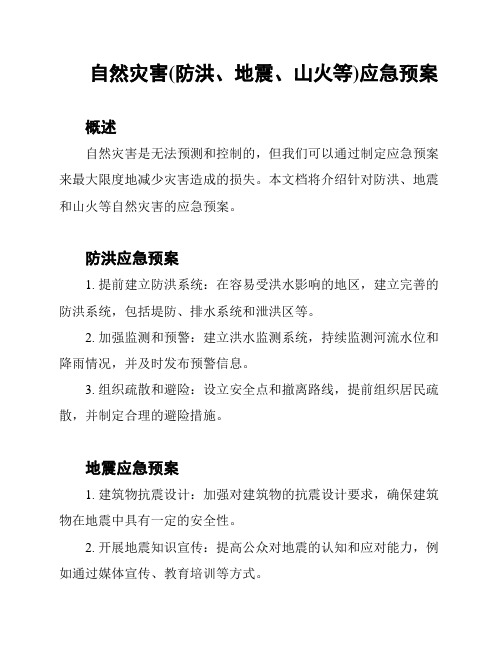 自然灾害(防洪、地震、山火等)应急预案

概述

自然灾害是无法预测和控制的，但我们可以通过制定应急预案来最大限度地减少灾害造成的损失。本文档将介绍针对防洪、地震和山火等自然灾害的应急预案。

防洪应急预案

1. 提前建立防洪系统：在容易受洪水影响的地区，建立完善的防洪系统，包括堤防、排水系统和泄洪区等。

2. 加强监测和预警：建立洪水监测系统，持续监测河流水位和降雨情况，并及时发布预警信息。

3. 组织疏散和避险：设立安全点和撤离路线，提前组织居民疏散，并制定合理的避险措施。

地震应急预案

1. 建筑物抗震设计：加强对建筑物的抗震设计要求，确保建筑物在地震中具有一定的安全性。

2. 开展地震知识宣传：提高公众对地震的认知和应对能力，例如通过媒体宣传、教育培训等方式。